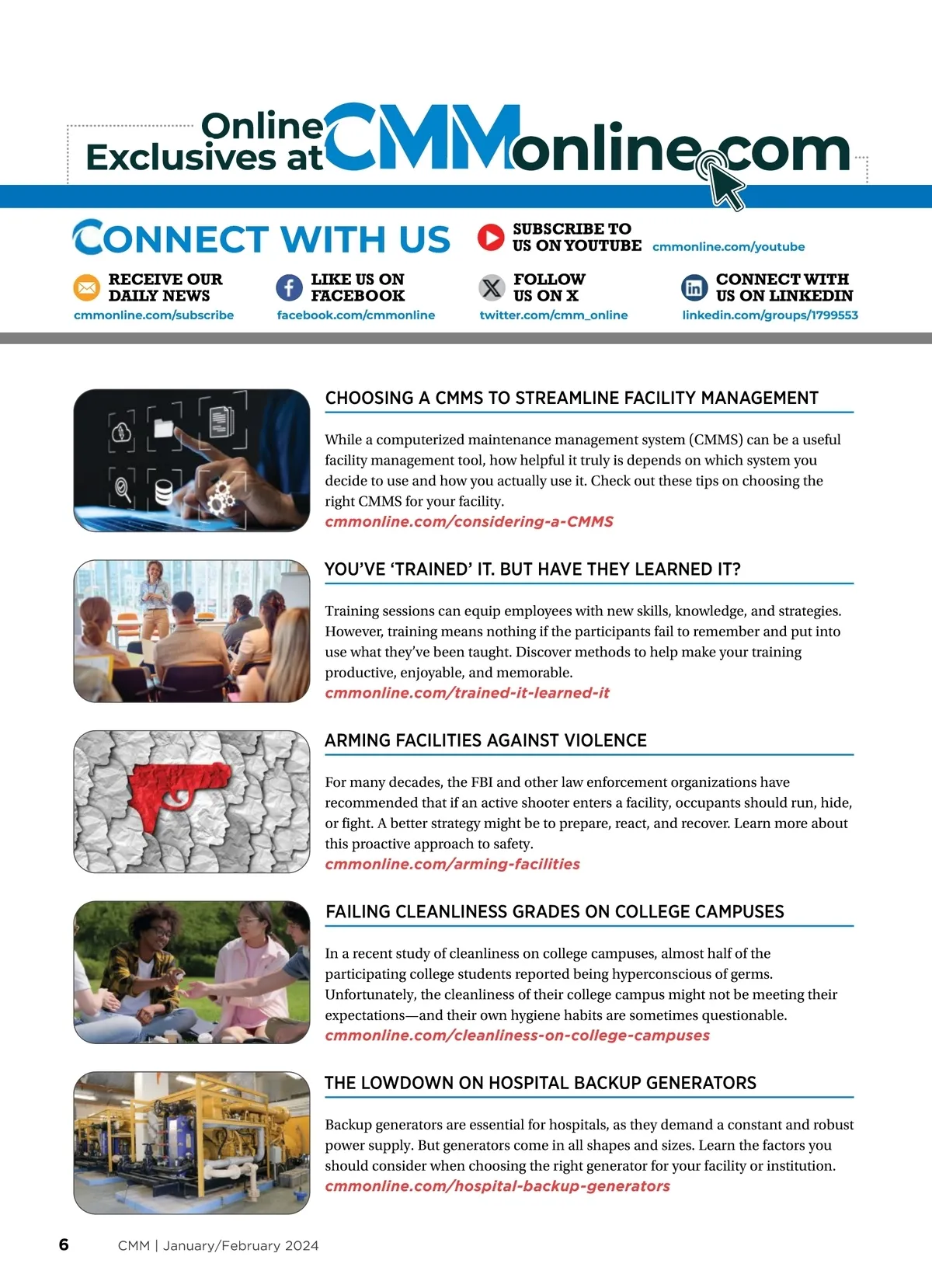 Online Exclusives at CMMonline.com

CONNECT WITH US

SUBSCRIBE TO US ON YOUTUBE cmmonline.com/youtube

RECEIVE OUR DAILY NEWS cmmonline.com/subscribe

LIKE US ON FACEBOOK facebook.com/cmmonline

FOLLOW US ON X twitter.com/cmm_online

CONNECT WITH US ON LINKEDIN linkedin.com/groups/1799553

CHOOSING A CMMS TO STREAMLINE FACILITY MANAGEMENT

While a computerized maintenance management system (CMMS) can be a useful facility management tool, how helpful it truly is depends on which system you decide to use and how you actually use it. Check out these tips on choosing the right CMMS for your facility.
cmmonline.com/considering-a-CMMS

YOU'VE 'TRAINED' IT. BUT HAVE THEY LEARNED IT?

Training sessions can equip employees with new skills, knowledge, and strategies. However, training means nothing if the participants fail to remember and put into use what they've been taught. Discover methods to help make your training productive, enjoyable, and memorable.
cmmonline.com/trained-it-learned-it

ARMING FACILITIES AGAINST VIOLENCE

For many decades, the FBI and other law enforcement organizations have recommended that if an active shooter enters a facility, occupants should run, hide, or fight. A better strategy might be to prepare, react, and recover. Learn more about this proactive approach to safety.
cmmonline.com/arming-facilities

FAILING CLEANLINESS GRADES ON COLLEGE CAMPUSES

In a recent study of cleanliness on college campuses, almost half of the participating college students reported being hyperconscious of germs. Unfortunately, the cleanliness of their college campus might not be meeting their expectations—and their own hygiene habits are sometimes questionable.
cmmonline.com/cleanliness-on-college-campuses

THE LOWDOWN ON HOSPITAL BACKUP GENERATORS

Backup generators are essential for hospitals, as they demand a constant and robust power supply. But generators come in all shapes and sizes. Learn the factors you should consider when choosing the right generator for your facility or institution.
cmmonline.com/hospital-backup-generators

6 CMM | January/February 2024